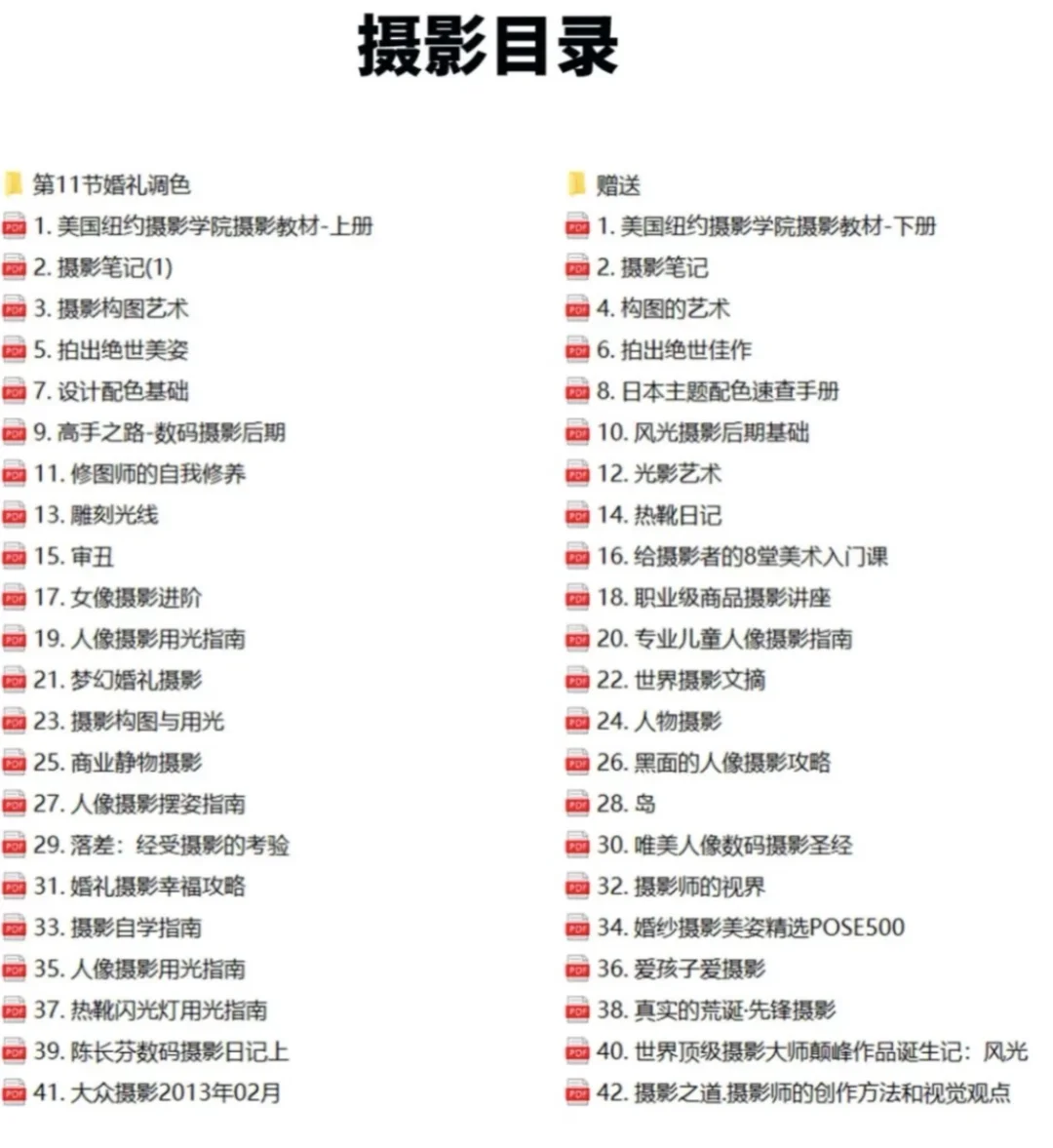 摄影目录

第11节婚礼调色
1. 美国纽约摄影学院摄影教材-上册
2. 摄影笔记(1)
3. 摄影构图艺术
5. 拍出绝世美姿
7. 设计配色基础
9. 高手之路-数码摄影后期
11. 修图师的自我修养
13. 雕刻光线
15. 审丑
17. 女像摄影进阶
19. 人像摄影用光指南
21. 梦幻婚礼摄影
23. 摄影构图与用光
25. 商业静物摄影
27. 人像摄影摆姿指南
29. 落差：经受摄影的考验
31. 婚礼摄影幸福攻略
33. 摄影自学指南
35. 人像摄影用光指南
37. 热靴闪光灯用光指南
39. 陈长芬数码摄影日记上
41. 大众摄影2013年02月

赠送
1. 美国纽约摄影学院摄影教材-下册
2. 摄影笔记
4. 构图的艺术
6. 拍出绝世佳作
8. 日本主题配色速查手册
10. 风光摄影后期基础
12. 光影艺术
14. 热靴日记
16. 给摄影者的8堂美术入门课
18. 职业级商品摄影讲座
20. 专业儿童人像摄影指南
22. 世界摄影文摘
24. 人物摄影
26. 黑面的人像摄影攻略
28. 岛
30. 唯美人像数码摄影圣经
32. 摄影师的视界
34. 婚纱摄影美姿精选POSE500
36. 爱孩子爱摄影
38. 真实的荒诞·先锋摄影
40. 世界顶级摄影大师颠峰作品诞生记：风光
42. 摄影之道.摄影师的创作方法和视觉观点